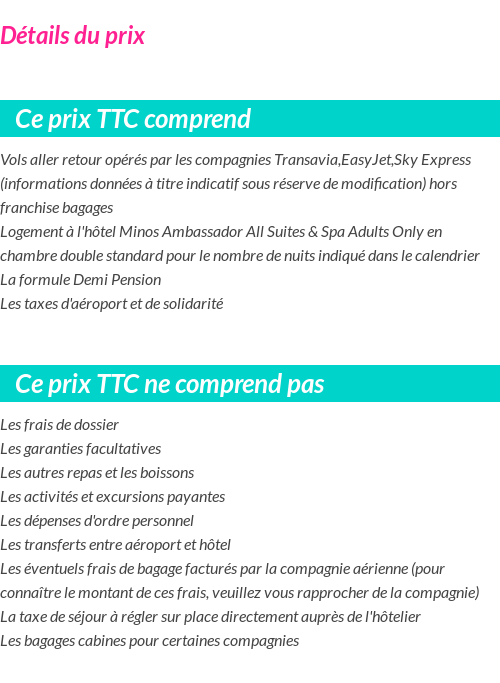 Détails du prix

Ce prix TTC comprend

Vols aller retour opérés par les compagnies Transavia,EasyJet,Sky Express (informations données à titre indicatif sous réserve de modification) hors franchise bagages
Logement à l'hôtel Minos Ambassador All Suites & Spa Adults Only en chambre double standard pour le nombre de nuits indiqué dans le calendrier
La formule Demi Pension
Les taxes d'aéroport et de solidarité

Ce prix TTC ne comprend pas

Les frais de dossier
Les garanties facultatives
Les autres repas et les boissons
Les activités et excursions payantes
Les dépenses d'ordre personnel
Les transferts entre aéroport et hôtel
Les éventuels frais de bagage facturés par la compagnie aérienne (pour connaître le montant de ces frais, veuillez vous rapprocher de la compagnie)
La taxe de séjour à régler sur place directement auprès de l'hôtelier
Les bagages cabines pour certaines compagnies